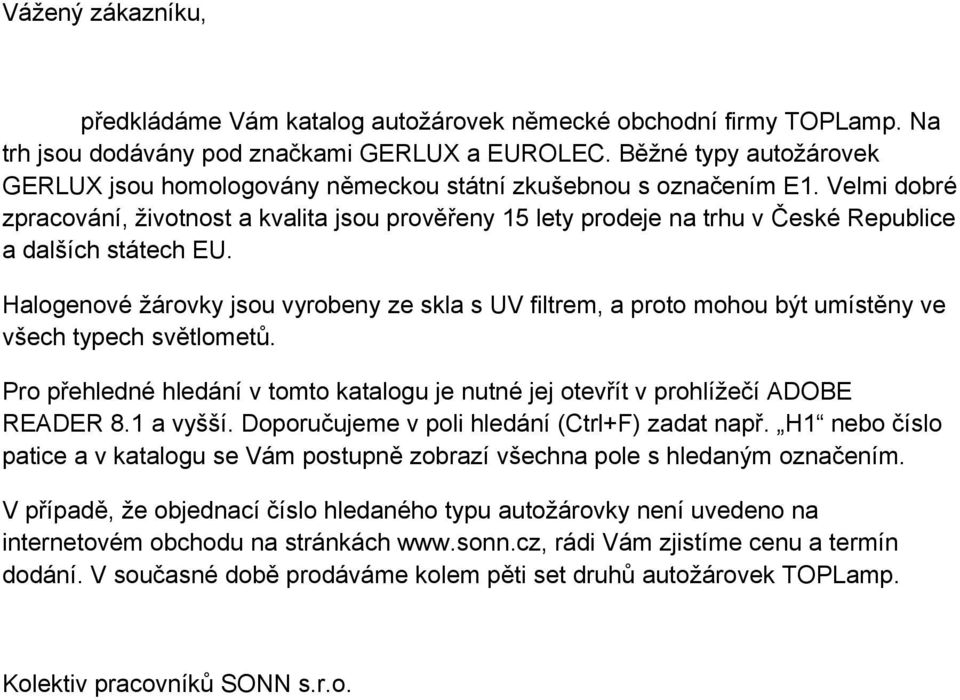 Vážený zákazníku,

předkládáme Vám katalog autožárovek německé obchodní firmy TOPLamp. Na trh jsou dodávány pod značkami GERLUX a EUROLEC. Běžné typy autožárovek GERLUX jsou homologovány německou státní zkušebnou s označením E1. Velmi dobré zpracování, životnost a kvalita jsou prověřeny 15 lety prodeje na trhu v České Republice a dalších státech EU.

Halogenové žárovky jsou vyrobeny ze skla s UV filtrem, a proto mohou být umístěny ve všech typech světlometů.

Pro přehledné hledání v tomto katalogu je nutné jej otevřít v prohlížečí ADOBE READER 8.1 a vyšší. Doporučujeme v poli hledání (Ctrl+F) zadat např. „H1“ nebo číslo patice a v katalogu se Vám postupně zobrazí všechna pole s hledaným označením.

V případě, že objednací číslo hledaného typu autožárovky není uvedeno na internetovém obchodu na stránkách www.sonn.cz, rádi Vám zjistíme cenu a termín dodání. V současné době prodáváme kolem pěti set druhů autožárovek TOPLamp.

Kolektiv pracovníků SONN s.r.o.